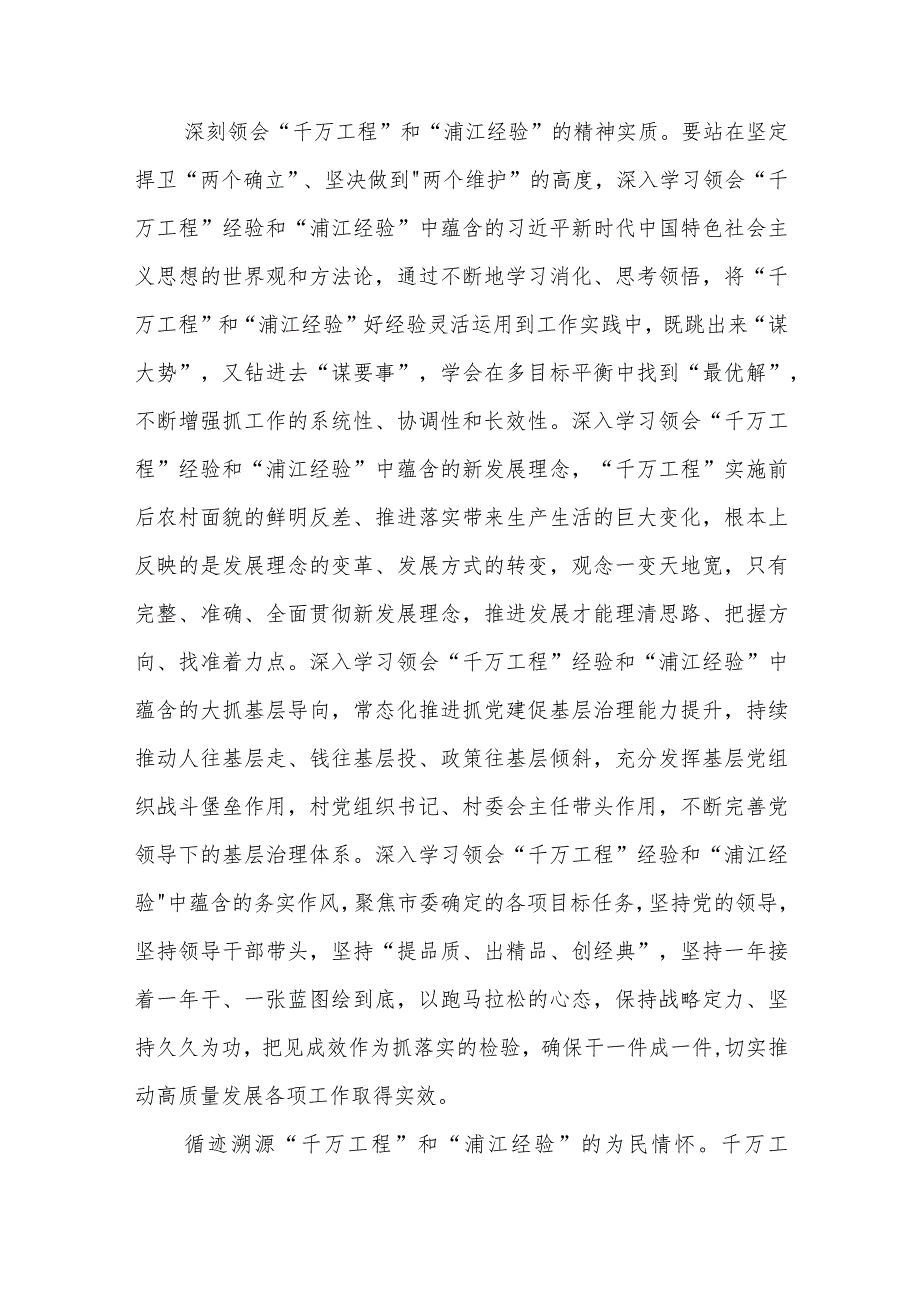 深刻领会“千万工程”和“浦江经验”的精神实质。要站在坚定捍卫“两个确立”、坚决做到"两个维护”的高度，深入学习领会“千万工程”经验和“浦江经验”中蕴含的习近平新时代中国特色社会主义思想的世界观和方法论，通过不断地学习消化、思考领悟，将“千万工程”和“浦江经验”好经验灵活运用到工作实践中，既跳出来“谋大势”，又钻进去“谋要事”，学会在多目标平衡中找到“最优解”，不断增强抓工作的系统性、协调性和长效性。深入学习领会“千万工程”经验和“浦江经验”中蕴含的新发展理念，“千万工程”实施前后农村面貌的鲜明反差、推进落实带来生产生活的巨大变化，根本上反映的是发展理念的变革、发展方式的转变，观念一变天地宽，只有完整、准确、全面贯彻新发展理念，推进发展才能理清思路、把握方向、找准着力点。深入学习领会“千万工程”经验和“浦江经验”中蕴含的大抓基层导向，常态化推进抓党建促基层治理能力提升，持续推动人往基层走、钱往基层投、政策往基层倾斜，充分发挥基层党组织战斗堡垒作用，村党组织书记、村委会主任带头作用，不断完善党领导下的基层治理体系。深入学习领会“千万工程”经验和“浦江经验"中蕴含的务实作风，聚焦市委确定的各项目标任务，坚持党的领导，坚持领导干部带头，坚持“提品质、出精品、创经典”，坚持一年接着一年干、一张蓝图绘到底，以跑马拉松的心态，保持战略定力、坚持久久为功，把见成效作为抓落实的检验，确保干一件成一件，切实推动高质量发展各项工作取得实效。

循迹溯源“千万工程”和“浦江经验”的为民情怀。千万工